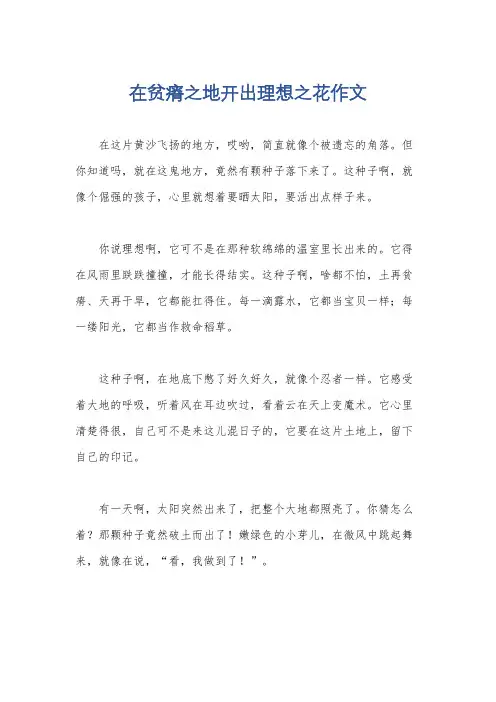 在贫瘠之地开出理想之花作文

在这片黄沙飞扬的地方，哎哟，简直就像个被遗忘的角落。但你知道吗，就在这鬼地方，竟然有颗种子落下来了。这种子啊，就像个倔强的孩子，心里就想着要晒太阳，要活出点样子来。

你说理想啊，它可不是在那种软绵绵的温室里长出来的。它得在风雨里跌跌撞撞，才能长得结实。这种子啊，啥都不怕，土再贫瘠、天再干旱，它都能扛得住。每一滴露水，它都当宝贝一样；每一缕阳光，它都当作救命稻草。

这种子啊，在地底下憋了好久好久，就像个忍者一样。它感受着大地的呼吸，听着风在耳边吹过，看着云在天上变魔术。它心里清楚得很，自己可不是来这儿混日子的，它要在这片土地上，留下自己的印记。

有一天啊，太阳突然出来了，把整个大地都照亮了。你猜怎么着？那颗种子竟然破土而出了！嫩绿色的小芽儿，在微风中跳起舞来，就像在说，“看，我做到了！”。